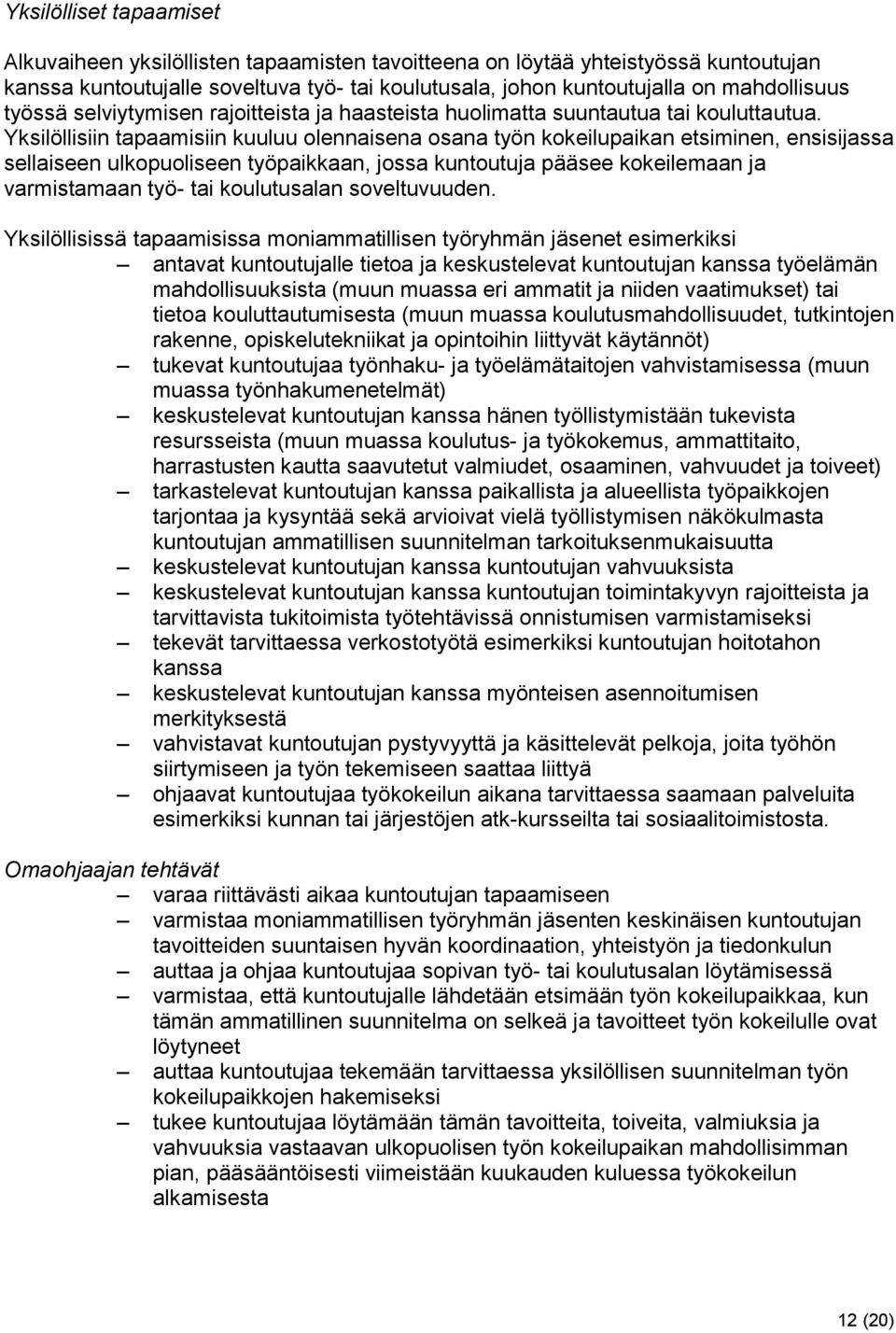 Yksilölliset tapaamiset

Alkuvaiheen yksilöllisten tapaamisten tavoitteena on löytää yhteistyössä kuntoutujan kanssa kuntoutujalle soveltuva työ- tai koulutusala, johon kuntoutujalla on mahdollisuus työssä selviytymisen rajoitteista ja haasteista huolimatta suuntautua tai kouluttautua. Yksilöllisiin tapaamisiin kuuluu olennaisena osana työn kokeilupaikan etsiminen, ensisijassa sellaiseen ulkopuoliseen työpaikkaan, jossa kuntoutuja pääsee kokeilemaan ja varmistamaan työ- tai koulutusalan soveltuvuuden.

Yksilöllisissä tapaamisissa moniammatillisen työryhmän jäsenet esimerkiksi
– antavat kuntoutujalle tietoa ja keskustelevat kuntoutujan kanssa työelämän mahdollisuuksista (muun muassa eri ammatit ja niiden vaatimukset) tai tietoa kouluttautumisesta (muun muassa koulutusmahdollisuudet, tutkintojen rakenne, opiskelutekniikat ja opintoihin liittyvät käytännöt)
– tukevat kuntoutujaa työnhaku- ja työelämätaitojen vahvistamisessa (muun muassa työnhakumenetelmät)
– keskustelevat kuntoutujan kanssa hänen työllistymistään tukevista resursseista (muun muassa koulutus- ja työkokemus, ammattitaito, harrastusten kautta saavutetut valmiudet, osaaminen, vahvuudet ja toiveet)
– tarkastelevat kuntoutujan kanssa paikallista ja alueellista työpaikkojen tarjontaa ja kysyntää sekä arvioivat vielä työllistymisen näkökulmasta kuntoutujan ammatillisen suunnitelman tarkoituksenmukaisuutta
– keskustelevat kuntoutujan kanssa kuntoutujan vahvuuksista
– keskustelevat kuntoutujan kanssa kuntoutujan toimintakyvyn rajoitteista ja tarvittavista tukitoimista työtehtävissä onnistumisen varmistamiseksi
– tekevät tarvittaessa verkostotyötä esimerkiksi kuntoutujan hoitotahon kanssa
– keskustelevat kuntoutujan kanssa myönteisen asennoitumisen merkityksestä
– vahvistavat kuntoutujan pystyvyyttä ja käsittelevät pelkoja, joita työhön siirtymiseen ja työn tekemiseen saattaa liittyä
– ohjaavat kuntoutujaa työkokeilun aikana tarvittaessa saamaan palveluita esimerkiksi kunnan tai järjestöjen atk-kursseilta tai sosiaalitoimistosta.

Omaohjaajan tehtävät
– varaa riittävästi aikaa kuntoutujan tapaamiseen
– varmistaa moniammatillisen työryhmän jäsenten keskinäisen kuntoutujan tavoitteiden suuntaisen hyvän koordinaation, yhteistyön ja tiedonkulun
– auttaa ja ohjaa kuntoutujaa sopivan työ- tai koulutusalan löytämisessä
– varmistaa, että kuntoutujalle lähdetään etsimään työn kokeilupaikkaa, kun tämän ammatillinen suunnitelma on selkeä ja tavoitteet työn kokeilulle ovat löytyneet
– auttaa kuntoutujaa tekemään tarvittaessa yksilöllisen suunnitelman työn kokeilupaikkojen hakemiseksi
– tukee kuntoutujaa löytämään tämän tavoitteita, toiveita, valmiuksia ja vahvuuksia vastaavan ulkopuolisen työn kokeilupaikan mahdollisimman pian, pääsääntöisesti viimeistään kuukauden kuluessa työkokeilun alkamisesta

12 (20)